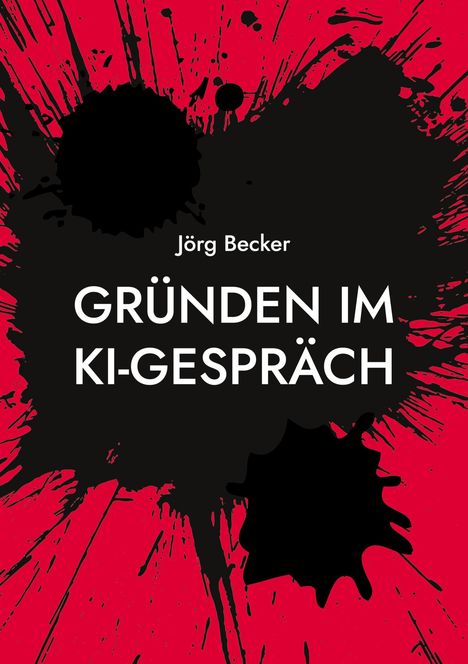 Jörg Becker

GRÜNDEN IM KI-GESPRÄCH